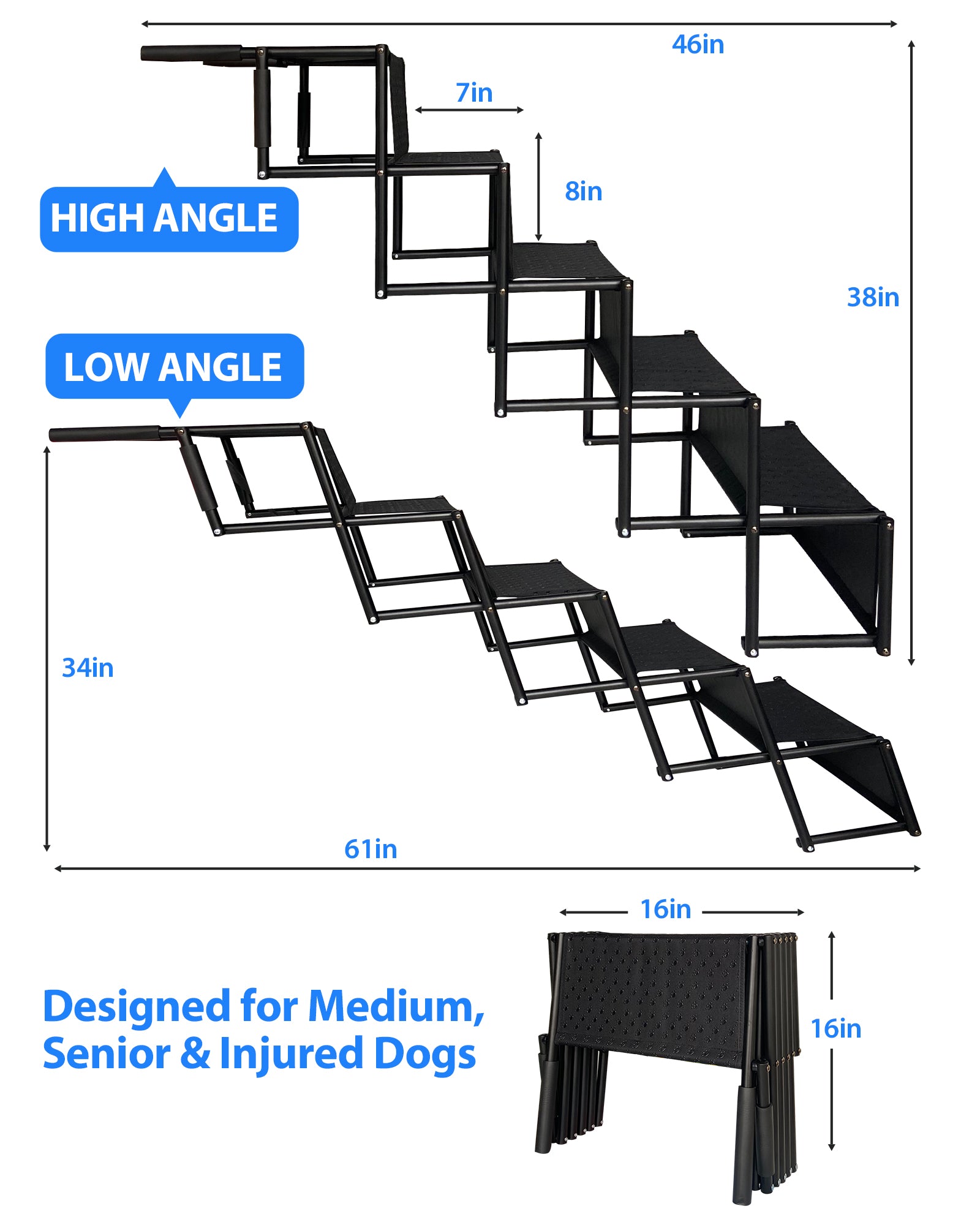 46in

7in

8in

HIGH ANGLE

38in

LOW ANGLE

34in

61in

16in

16in

Designed for Medium, Senior & Injured Dogs